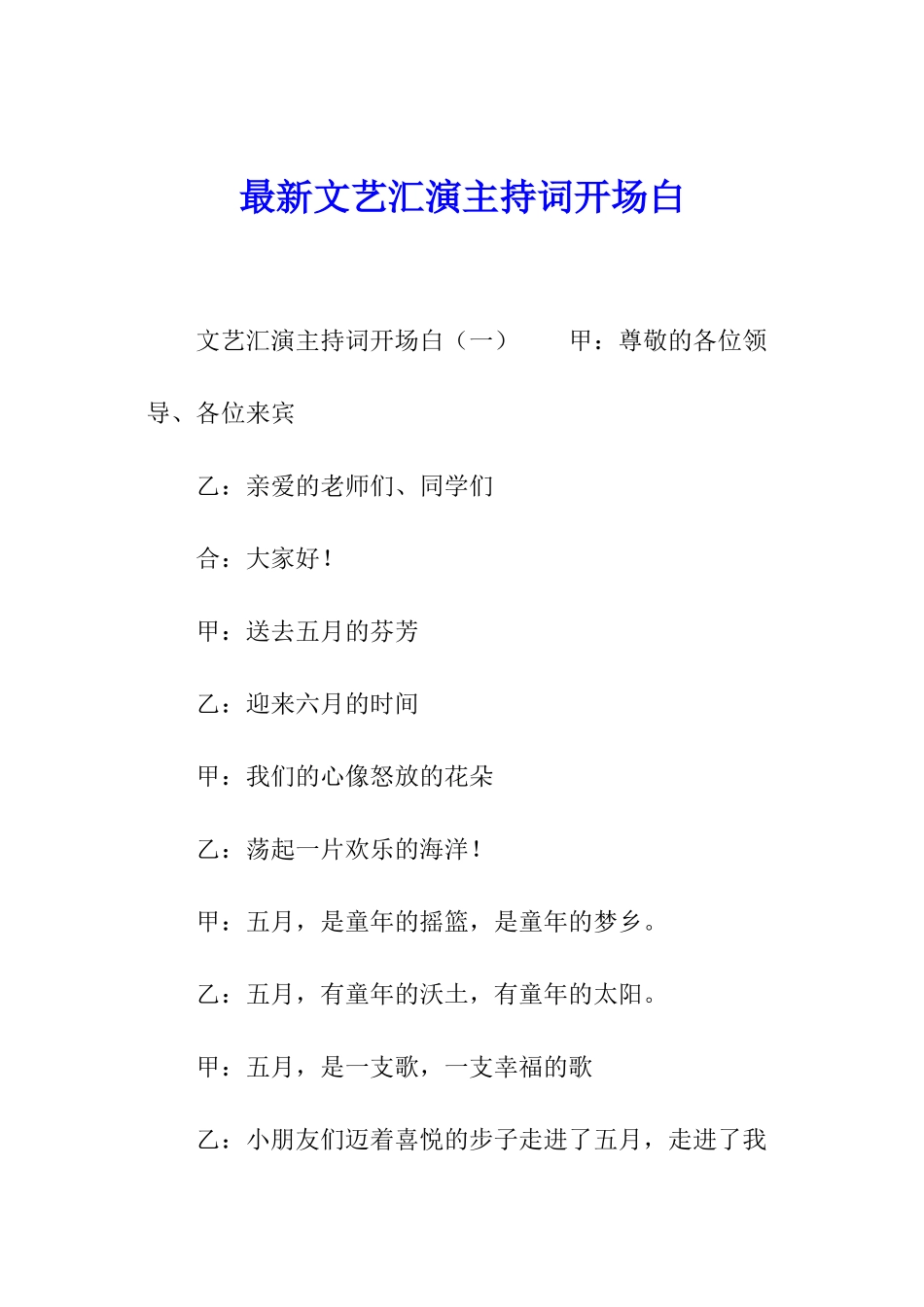 最新文艺汇演主持词开场白

文艺汇演主持词开场白（一）　　甲：尊敬的各位领导、各位来宾

乙：亲爱的老师们、同学们

合：大家好！

甲：送去五月的芬芳

乙：迎来六月的时间

甲：我们的心像怒放的花朵

乙：荡起一片欢乐的海洋！

甲：五月，是童年的摇篮，是童年的梦乡。

乙：五月，有童年的沃土，有童年的太阳。

甲：五月，是一支歌，一支幸福的歌

乙：小朋友们迈着喜悦的步子走进了五月，走进了我